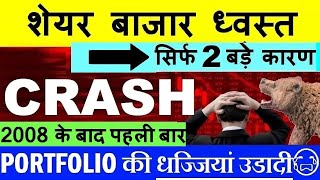 शेयर बाजार ध्वस्त

सिर्फ 2 बड़े कारण

CRASH

2008 के बाद पहली बार

PORTFOLIO की धज्जियां उडादी